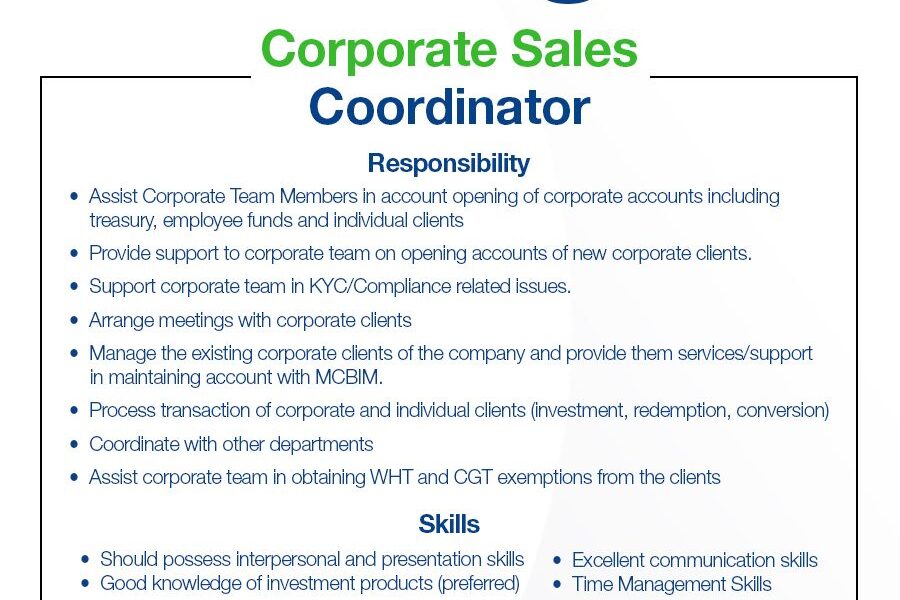 Corporate Sales Coordinator

Responsibility

• Assist Corporate Team Members in account opening of corporate accounts including treasury, employee funds and individual clients
• Provide support to corporate team on opening accounts of new corporate clients.
• Support corporate team in KYC/Compliance related issues.
• Arrange meetings with corporate clients
• Manage the existing corporate clients of the company and provide them services/support in maintaining account with MCBIM.
• Process transaction of corporate and individual clients (investment, redemption, conversion)
• Coordinate with other departments
• Assist corporate team in obtaining WHT and CGT exemptions from the clients

Skills

• Should possess interpersonal and presentation skills
• Good knowledge of investment products (preferred)

• Excellent communication skills
• Time Management Skills